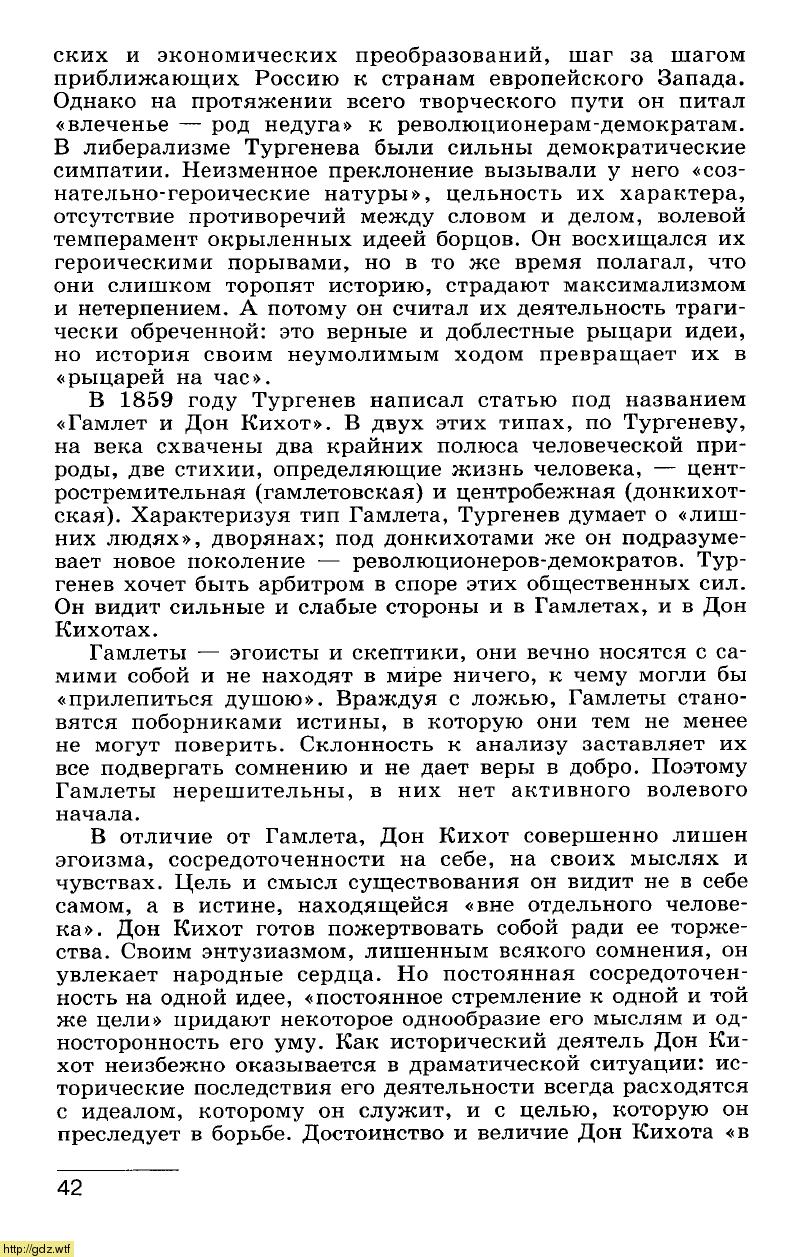 ских и экономических преобразований, шаг за шагом приближающих Россию к странам европейского Запада. Однако на протяжении всего творческого пути он питал «влеченье — род недуга» к революционерам-демократам. В либерализме Тургенева были сильны демократические симпатии. Неизменное преклонение вызывали у него «сознательно-героические натуры», цельность их характера, отсутствие противоречий между словом и делом, волевой темперамент окрыленных идеей борцов. Он восхищался их героическими порывами, но в то же время полагал, что они слишком торопят историю, страдают максимализмом и нетерпением. А потому он считал их деятельность трагически обреченной: это верные и доблестные рыцари идеи, но история своим неумолимым ходом превращает их в «рыцарей на час».

В 1859 году Тургенев написал статью под названием «Гамлет и Дон Кихот». В двух этих типах, по Тургеневу, на века схвачены два крайних полюса человеческой природы, две стихии, определяющие жизнь человека, — центростремительная (гамлетовская) и центробежная (донкихотская). Характеризуя тип Гамлета, Тургенев думает о «лишних людях», дворянах; под донкихотами же он подразумевает новое поколение — революционеров-демократов. Тургенев хочет быть арбитром в споре этих общественных сил. Он видит сильные и слабые стороны и в Гамлетах, и в Дон Кихотах.

Гамлеты — эгоисты и скептики, они вечно носятся с самими собой и не находят в мире ничего, к чему могли бы «прилепиться душою». Враждуя с ложью, Гамлеты становятся поборниками истины, в которую они тем не менее не могут поверить. Склонность к анализу заставляет их все подвергать сомнению и не дает веры в добро. Поэтому Гамлеты нерешительны, в них нет активного волевого начала.

В отличие от Гамлета, Дон Кихот совершенно лишен эгоизма, сосредоточенности на себе, на своих мыслях и чувствах. Цель и смысл существования он видит не в себе самом, а в истине, находящейся «вне отдельного человека». Дон Кихот готов пожертвовать собой ради ее торжества. Своим энтузиазмом, лишенным всякого сомнения, он увлекает народные сердца. Но постоянная сосредоточенность на одной идее, «постоянное стремление к одной и той же цели» придают некоторое однообразие его мыслям и односторонность его уму. Как исторический деятель Дон Кихот неизбежно оказывается в драматической ситуации: исторические последствия его деятельности всегда расходятся с идеалом, которому он служит, и с целью, которую он преследует в борьбе. Достоинство и величие Дон Кихота «в

42

http://gdz.wtf